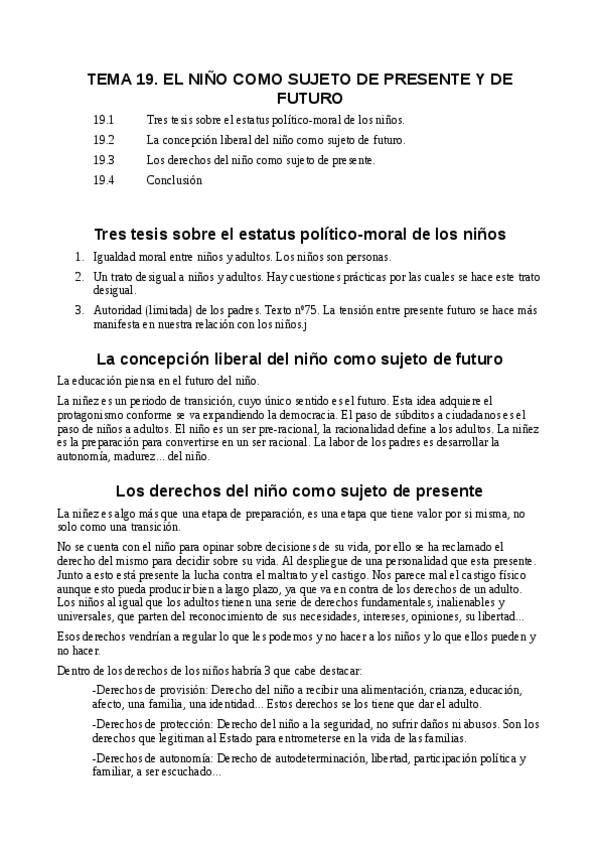 TEMA 19. EL NIÑO COMO SUJETO DE PRESENTE Y DE FUTURO

19.1 Tres tesis sobre el estatus político-moral de los niños.
19.2 La concepción liberal del niño como sujeto de futuro.
19.3 Los derechos del niño como sujeto de presente.
19.4 Conclusión

Tres tesis sobre el estatus político-moral de los niños

1. Igualdad moral entre niños y adultos. Los niños son personas.
2. Un trato desigual a niños y adultos. Hay cuestiones prácticas por las cuales se hace este trato desigual.
3. Autoridad (limitada) de los padres. Texto nº75. La tensión entre presente futuro se hace más manifesta en nuestra relación con los niños.j

La concepción liberal del niño como sujeto de futuro

La educación piensa en el futuro del niño.

La niñez es un periodo de transición, cuyo único sentido es el futuro. Esta idea adquiere el protagonismo conforme se va expandiendo la democracia. El paso de súbditos a ciudadanos es el paso de niños a adultos. El niño es un ser pre-racional, la racionalidad define a los adultos. La niñez es la preparación para convertirse en un ser racional. La labor de los padres es desarrollar la autonomía, madurez... del niño.

Los derechos del niño como sujeto de presente

La niñez es algo más que una etapa de preparación, es una etapa que tiene valor por si misma, no solo como una transición.

No se cuenta con el niño para opinar sobre decisiones de su vida, por ello se ha reclamado el derecho del mismo para decidir sobre su vida. Al despliegue de una personalidad que esta presente. Junto a esto está presente la lucha contra el maltrato y el castigo. Nos parece mal el castigo físico aunque esto pueda producir bien a largo plazo, ya que va en contra de los derechos de un adulto. Los niños al igual que los adultos tienen una serie de derechos fundamentales, inalienables y universales, que parten del reconocimiento de sus necesidades, intereses, opiniones, su libertad...

Esos derechos vendrían a regular lo que les podemos y no hacer a los niños y lo que ellos pueden y no hacer.

Dentro de los derechos de los niños habría 3 que cabe destacar:

-Derechos de provisión: Derecho del niño a recibir una alimentación, crianza, educación, afecto, una familia, una identidad... Estos derechos se los tiene que dar el adulto.

-Derechos de protección: Derecho del niño a la seguridad, no sufrir daños ni abusos. Son los derechos que legitiman al Estado para entrometerse en la vida de las familias.

-Derechos de autonomía: Derecho de autodeterminación, libertad, participación política y familiar, a ser escuchado...